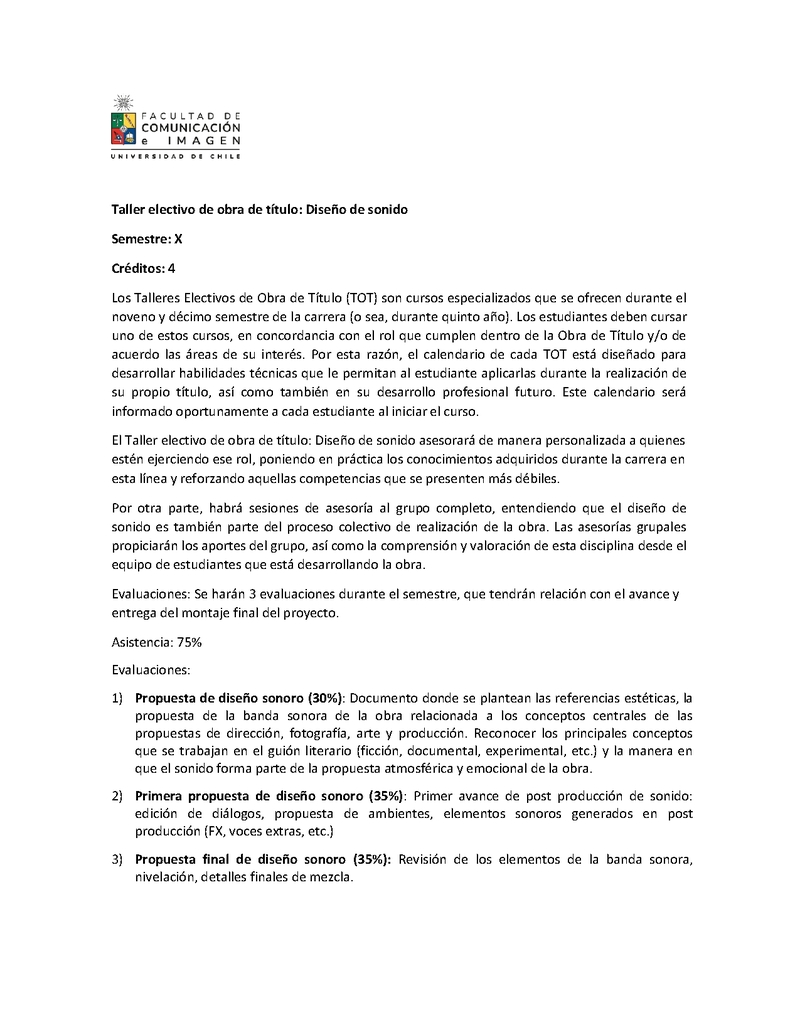 FACULTAD DE
COMUNICACIÓN
e IMAGEN
UNIVERSIDAD DE CHILE

Taller electivo de obra de título: Diseño de sonido

Semestre: X

Créditos: 4

Los Talleres Electivos de Obra de Título (TOT) son cursos especializados que se ofrecen durante el noveno y décimo semestre de la carrera (o sea, durante quinto año). Los estudiantes deben cursar uno de estos cursos, en concordancia con el rol que cumplen dentro de la Obra de Título y/o de acuerdo las áreas de su interés. Por esta razón, el calendario de cada TOT está diseñado para desarrollar habilidades técnicas que le permitan al estudiante aplicarlas durante la realización de su propio título, así como también en su desarrollo profesional futuro. Este calendario será informado oportunamente a cada estudiante al iniciar el curso.

El Taller electivo de obra de título: Diseño de sonido asesorará de manera personalizada a quienes estén ejerciendo ese rol, poniendo en práctica los conocimientos adquiridos durante la carrera en esta línea y reforzando aquellas competencias que se presenten más débiles.

Por otra parte, habrá sesiones de asesoría al grupo completo, entendiendo que el diseño de sonido es también parte del proceso colectivo de realización de la obra. Las asesorías grupales propiciarán los aportes del grupo, así como la comprensión y valoración de esta disciplina desde el equipo de estudiantes que está desarrollando la obra.

Evaluaciones: Se harán 3 evaluaciones durante el semestre, que tendrán relación con el avance y entrega del montaje final del proyecto.

Asistencia: 75%

Evaluaciones:

1) Propuesta de diseño sonoro (30%): Documento donde se plantean las referencias estéticas, la propuesta de la banda sonora de la obra relacionada a los conceptos centrales de las propuestas de dirección, fotografía, arte y producción. Reconocer los principales conceptos que se trabajan en el guión literario (ficción, documental, experimental, etc.) y la manera en que el sonido forma parte de la propuesta atmosférica y emocional de la obra.

2) Primera propuesta de diseño sonoro (35%): Primer avance de post producción de sonido: edición de diálogos, propuesta de ambientes, elementos sonoros generados en post producción (FX, voces extras, etc.)

3) Propuesta final de diseño sonoro (35%): Revisión de los elementos de la banda sonora, nivelación, detalles finales de mezcla.